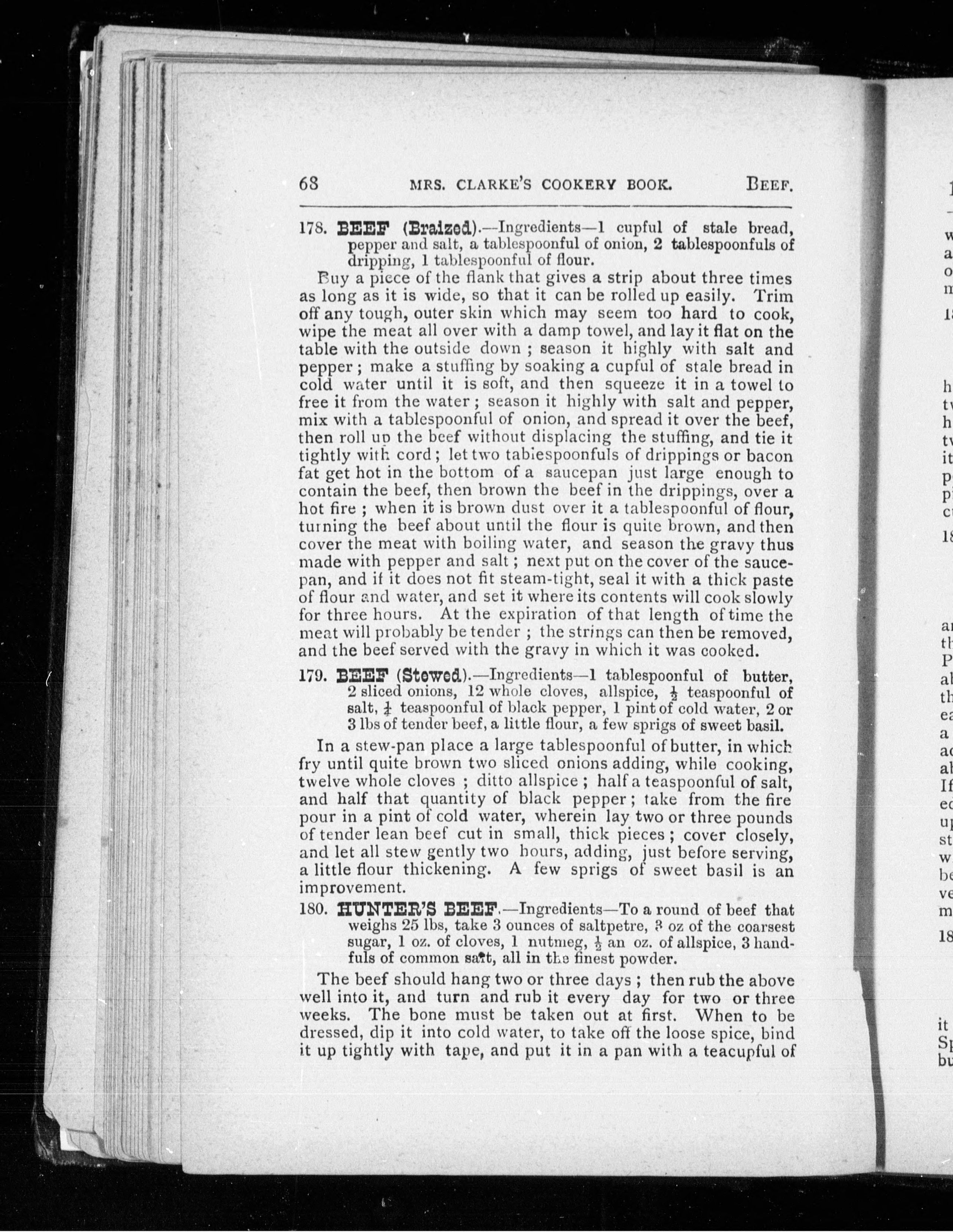 68 MRS. CLARKE'S COOKERY BOOK. BEEF.

178. BEEF (Braized).—Ingredients—1 cupful of stale bread, pepper and salt, a tablespoonful of onion, 2 tablespoonfuls of dripping, 1 tablespoonful of flour.

Buy a piece of the flank that gives a strip about three times as long as it is wide, so that it can be rolled up easily. Trim off any tough, outer skin which may seem too hard to cook, wipe the meat all over with a damp towel, and lay it flat on the table with the outside down ; season it highly with salt and pepper ; make a stuffing by soaking a cupful of stale bread in cold water until it is soft, and then squeeze it in a towel to free it from the water ; season it highly with salt and pepper, mix with a tablespoonful of onion, and spread it over the beef, then roll up the beef without displacing the stuffing, and tie it tightly with cord ; let two tablespoonfuls of drippings or bacon fat get hot in the bottom of a saucepan just large enough to contain the beef, then brown the beef in the drippings, over a hot fire ; when it is brown dust over it a tablespoonful of flour, turning the beef about until the flour is quite brown, and then cover the meat with boiling water, and season the gravy thus made with pepper and salt ; next put on the cover of the saucepan, and if it does not fit steam-tight, seal it with a thick paste of flour and water, and set it where its contents will cook slowly for three hours. At the expiration of that length of time the meat will probably be tender ; the strings can then be removed, and the beef served with the gravy in which it was cooked.

179. BEEF (Stewed).—Ingredients—1 tablespoonful of butter, 2 sliced onions, 12 whole cloves, allspice, $\frac{1}{2}$ teaspoonful of salt, $\frac{1}{4}$ teaspoonful of black pepper, 1 pint of cold water, 2 or 3 lbs of tender beef, a little flour, a few sprigs of sweet basil.

In a stew-pan place a large tablespoonful of butter, in which fry until quite brown two sliced onions adding, while cooking, twelve whole cloves ; ditto allspice ; half a teaspoonful of salt, and half that quantity of black pepper ; take from the fire pour in a pint of cold water, wherein lay two or three pounds of tender lean beef cut in small, thick pieces ; cover closely, and let all stew gently two hours, adding, just before serving, a little flour thickening. A few sprigs of sweet basil is an improvement.

180. HUNTER'S BEEF.—Ingredients—To a round of beef that weighs 25 lbs, take 3 ounces of saltpetre, 3 oz of the coarsest sugar, 1 oz. of cloves, 1 nutmeg, $\frac{1}{2}$ an oz. of allspice, 3 handfuls of common salt, all in the finest powder.

The beef should hang two or three days ; then rub the above well into it, and turn and rub it every day for two or three weeks. The bone must be taken out at first. When to be dressed, dip it into cold water, to take off the loose spice, bind it up tightly with tape, and put it in a pan with a teacupful of